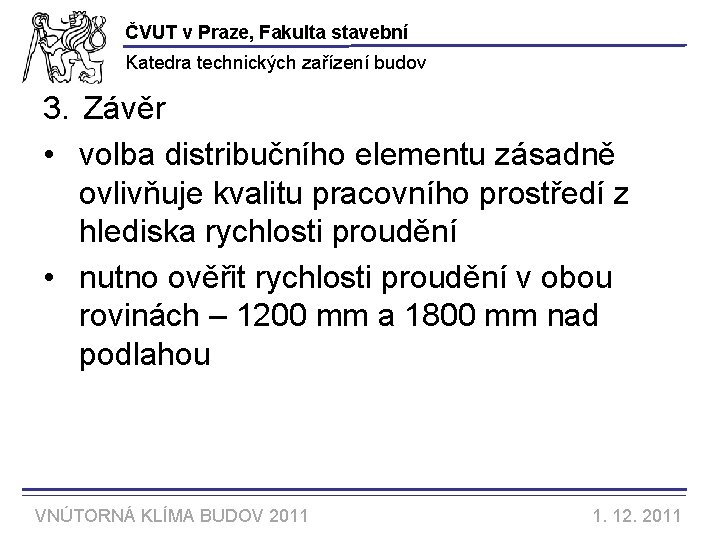 ČVUT v Praze, Fakulta stavební

Katedra technických zařízení budov

3. Závěr

• volba distribučního elementu zásadně ovlivňuje kvalitu pracovního prostředí z hlediska rychlosti proudění

• nutno ověřit rychlosti proudění v obou rovinách – 1200 mm a 1800 mm nad podlahou

VNÚTORNÁ KLÍMA BUDOV 2011

1. 12. 2011